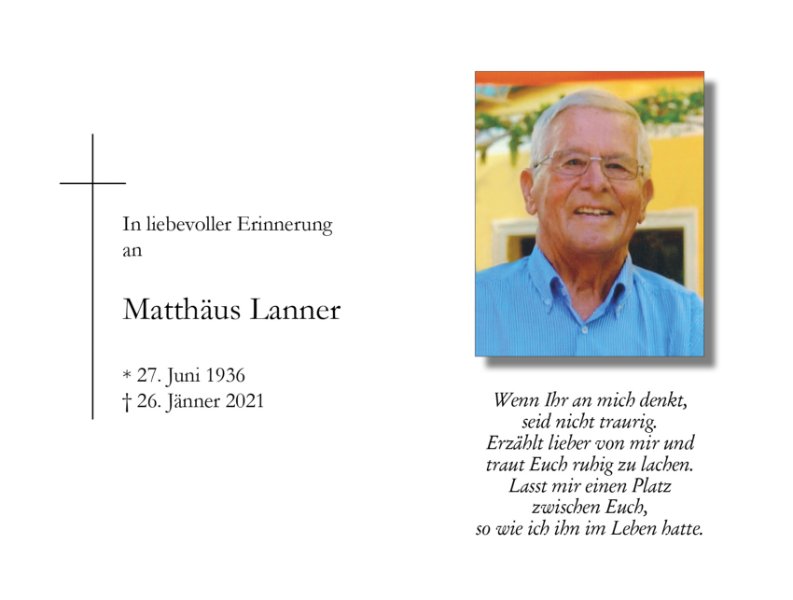 In liebevoller Erinnerung an

Matthäus Lanner

* 27. Juni 1936
† 26. Jänner 2021

Wenn Ihr an mich denkt,
seid nicht traurig.
Erzählt lieber von mir und
traut Euch ruhig zu lachen.
Lasst mir einen Platz
zwischen Euch,
so wie ich ihn im Leben hatte.